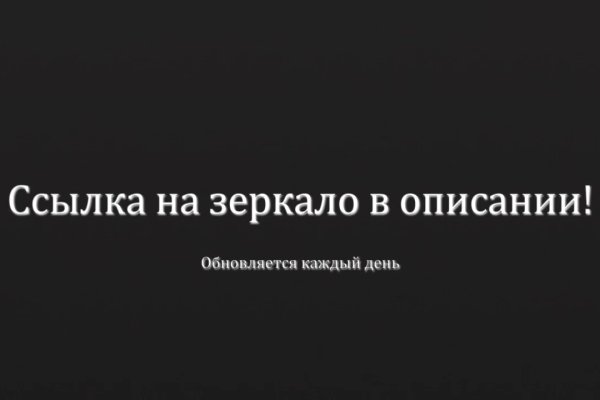 Ссылка на зеркало в описании!

Обновляется каждый день